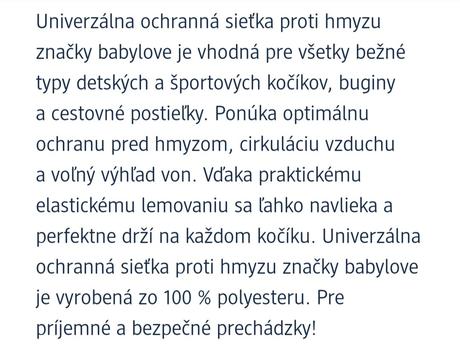 Univerzálna ochranná sieťka proti hmyzu značky babylove je vhodná pre všetky bežné typy detských a športových kočíkov, buginy a cestovné postieľky. Ponúka optimálnu ochranu pred hmyzom, cirkuláciu vzduchu a voľný výhľad von. Vďaka praktickému elastickému lemovaniu sa ľahko navlieka a perfektne drží na každom kočíku. Univerzálna ochranná sieťka proti hmyzu značky babylove je vyrobená zo 100 % polyesteru. Pre príjemné a bezpečné prechádzky!